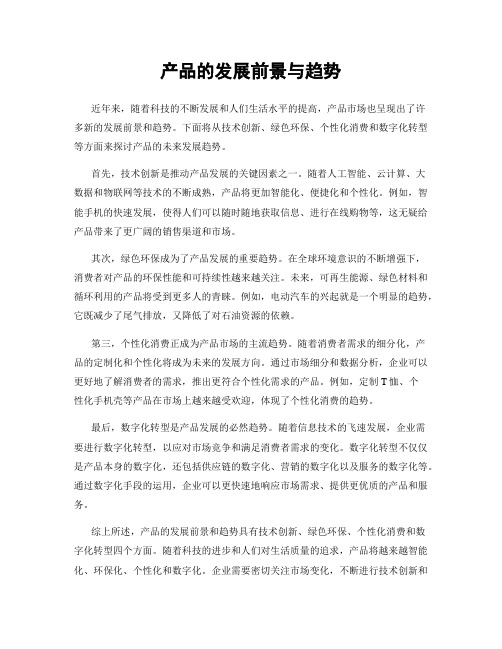 产品的发展前景与趋势

近年来，随着科技的不断发展和人们生活水平的提高，产品市场也呈现出了许多新的发展前景和趋势。下面将从技术创新、绿色环保、个性化消费和数字化转型等方面来探讨产品的未来发展趋势。

首先，技术创新是推动产品发展的关键因素之一。随着人工智能、云计算、大数据和物联网等技术的不断成熟，产品将更加智能化、便捷化和个性化。例如，智能手机的快速发展，使得人们可以随时随地获取信息、进行在线购物等，这无疑给产品带来了更广阔的销售渠道和市场。

其次，绿色环保成为了产品发展的重要趋势。在全球环境意识的不断增强下，消费者对产品的环保性能和可持续性越来越关注。未来，可再生能源、绿色材料和循环利用的产品将受到更多人的青睐。例如，电动汽车的兴起就是一个明显的趋势，它既减少了尾气排放，又降低了对石油资源的依赖。

第三，个性化消费正成为产品市场的主流趋势。随着消费者需求的细分化，产品的定制化和个性化将成为未来的发展方向。通过市场细分和数据分析，企业可以更好地了解消费者的需求，推出更符合个性化需求的产品。例如，定制T恤、个性化手机壳等产品在市场上越来越受欢迎，体现了个性化消费的趋势。

最后，数字化转型是产品发展的必然趋势。随着信息技术的飞速发展，企业需要进行数字化转型，以应对市场竞争和满足消费者需求的变化。数字化转型不仅仅是产品本身的数字化，还包括供应链的数字化、营销的数字化以及服务的数字化等。通过数字化手段的运用，企业可以更快速地响应市场需求、提供更优质的产品和服务。

综上所述，产品的发展前景和趋势具有技术创新、绿色环保、个性化消费和数字化转型四个方面。随着科技的进步和人们对生活质量的追求，产品将越来越智能化、环保化、个性化和数字化。企业需要密切关注市场变化，不断进行技术创新和